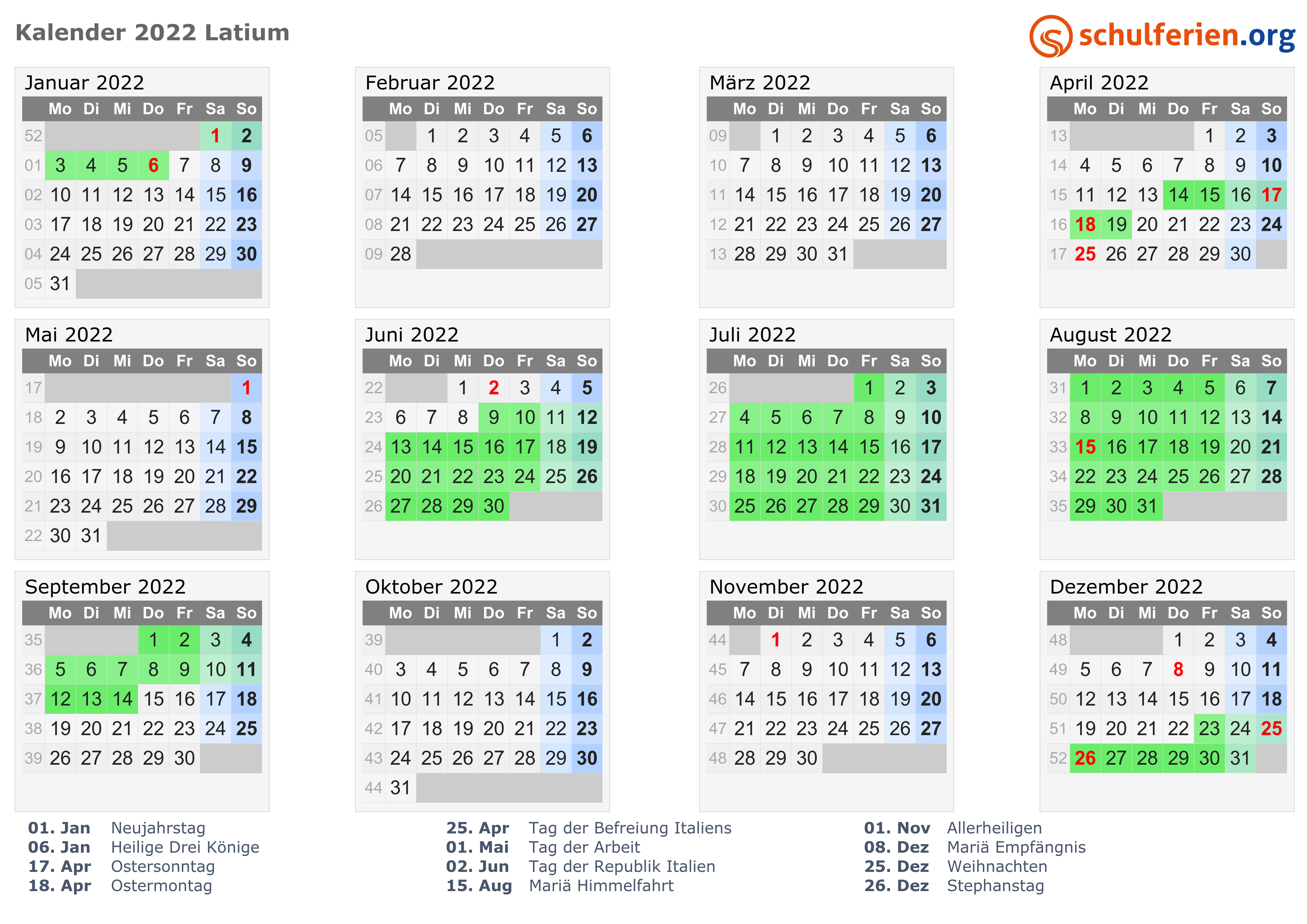 Kalender 2022 Latium

schulferien.org

Januar 2022

| | Mo | Di | Mi | Do | Fr | Sa | So |
|---|---|---|---|---|---|---|---|
| 52 | | | | | | 1 | 2 |
| 01 | 3 | 4 | 5 | 6 | 7 | 8 | 9 |
| 02 | 10 | 11 | 12 | 13 | 14 | 15 | 16 |
| 03 | 17 | 18 | 19 | 20 | 21 | 22 | 23 |
| 04 | 24 | 25 | 26 | 27 | 28 | 29 | 30 |
| 05 | 31 | | | | | | |

Februar 2022

| | Mo | Di | Mi | Do | Fr | Sa | So |
|---|---|---|---|---|---|---|---|
| 05 | | 1 | 2 | 3 | 4 | 5 | 6 |
| 06 | 7 | 8 | 9 | 10 | 11 | 12 | 13 |
| 07 | 14 | 15 | 16 | 17 | 18 | 19 | 20 |
| 08 | 21 | 22 | 23 | 24 | 25 | 26 | 27 |
| 09 | 28 | | | | | | |

März 2022

| | Mo | Di | Mi | Do | Fr | Sa | So |
|---|---|---|---|---|---|---|---|
| 09 | | 1 | 2 | 3 | 4 | 5 | 6 |
| 10 | 7 | 8 | 9 | 10 | 11 | 12 | 13 |
| 11 | 14 | 15 | 16 | 17 | 18 | 19 | 20 |
| 12 | 21 | 22 | 23 | 24 | 25 | 26 | 27 |
| 13 | 28 | 29 | 30 | 31 | | | |

April 2022

| | Mo | Di | Mi | Do | Fr | Sa | So |
|---|---|---|---|---|---|---|---|
| 13 | | | | | 1 | 2 | 3 |
| 14 | 4 | 5 | 6 | 7 | 8 | 9 | 10 |
| 15 | 11 | 12 | 13 | 14 | 15 | 16 | 17 |
| 16 | 18 | 19 | 20 | 21 | 22 | 23 | 24 |
| 17 | 25 | 26 | 27 | 28 | 29 | 30 | |

Mai 2022

| | Mo | Di | Mi | Do | Fr | Sa | So |
|---|---|---|---|---|---|---|---|
| 17 | | | | | | | 1 |
| 18 | 2 | 3 | 4 | 5 | 6 | 7 | 8 |
| 19 | 9 | 10 | 11 | 12 | 13 | 14 | 15 |
| 20 | 16 | 17 | 18 | 19 | 20 | 21 | 22 |
| 21 | 23 | 24 | 25 | 26 | 27 | 28 | 29 |
| 22 | 30 | 31 | | | | | |

Juni 2022

| | Mo | Di | Mi | Do | Fr | Sa | So |
|---|---|---|---|---|---|---|---|
| 22 | | | 1 | 2 | 3 | 4 | 5 |
| 23 | 6 | 7 | 8 | 9 | 10 | 11 | 12 |
| 24 | 13 | 14 | 15 | 16 | 17 | 18 | 19 |
| 25 | 20 | 21 | 22 | 23 | 24 | 25 | 26 |
| 26 | 27 | 28 | 29 | 30 | | | |

Juli 2022

| | Mo | Di | Mi | Do | Fr | Sa | So |
|---|---|---|---|---|---|---|---|
| 26 | | | | | 1 | 2 | 3 |
| 27 | 4 | 5 | 6 | 7 | 8 | 9 | 10 |
| 28 | 11 | 12 | 13 | 14 | 15 | 16 | 17 |
| 29 | 18 | 19 | 20 | 21 | 22 | 23 | 24 |
| 30 | 25 | 26 | 27 | 28 | 29 | 30 | 31 |

August 2022

| | Mo | Di | Mi | Do | Fr | Sa | So |
|---|---|---|---|---|---|---|---|
| 31 | 1 | 2 | 3 | 4 | 5 | 6 | 7 |
| 32 | 8 | 9 | 10 | 11 | 12 | 13 | 14 |
| 33 | 15 | 16 | 17 | 18 | 19 | 20 | 21 |
| 34 | 22 | 23 | 24 | 25 | 26 | 27 | 28 |
| 35 | 29 | 30 | 31 | | | | |

September 2022

| | Mo | Di | Mi | Do | Fr | Sa | So |
|---|---|---|---|---|---|---|---|
| 35 | | | | 1 | 2 | 3 | 4 |
| 36 | 5 | 6 | 7 | 8 | 9 | 10 | 11 |
| 37 | 12 | 13 | 14 | 15 | 16 | 17 | 18 |
| 38 | 19 | 20 | 21 | 22 | 23 | 24 | 25 |
| 39 | 26 | 27 | 28 | 29 | 30 | | |

Oktober 2022

| | Mo | Di | Mi | Do | Fr | Sa | So |
|---|---|---|---|---|---|---|---|
| 39 | | | | | | 1 | 2 |
| 40 | 3 | 4 | 5 | 6 | 7 | 8 | 9 |
| 41 | 10 | 11 | 12 | 13 | 14 | 15 | 16 |
| 42 | 17 | 18 | 19 | 20 | 21 | 22 | 23 |
| 43 | 24 | 25 | 26 | 27 | 28 | 29 | 30 |
| 44 | 31 | | | | | | |

November 2022

| | Mo | Di | Mi | Do | Fr | Sa | So |
|---|---|---|---|---|---|---|---|
| 44 | | 1 | 2 | 3 | 4 | 5 | 6 |
| 45 | 7 | 8 | 9 | 10 | 11 | 12 | 13 |
| 46 | 14 | 15 | 16 | 17 | 18 | 19 | 20 |
| 47 | 21 | 22 | 23 | 24 | 25 | 26 | 27 |
| 48 | 28 | 29 | 30 | | | | |

Dezember 2022

| | Mo | Di | Mi | Do | Fr | Sa | So |
|---|---|---|---|---|---|---|---|
| 48 | | | | 1 | 2 | 3 | 4 |
| 49 | 5 | 6 | 7 | 8 | 9 | 10 | 11 |
| 50 | 12 | 13 | 14 | 15 | 16 | 17 | 18 |
| 51 | 19 | 20 | 21 | 22 | 23 | 24 | 25 |
| 52 | 26 | 27 | 28 | 29 | 30 | 31 | |

01. Jan Neujahrstag
06. Jan Heilige Drei Könige
17. Apr Ostersonntag
18. Apr Ostermontag

25. Apr Tag der Befreiung Italiens
01. Mai Tag der Arbeit
02. Jun Tag der Republik Italien
15. Aug Mariä Himmelfahrt

01. Nov Allerheiligen
08. Dez Mariä Empfängnis
25. Dez Weihnachten
26. Dez Stephanstag